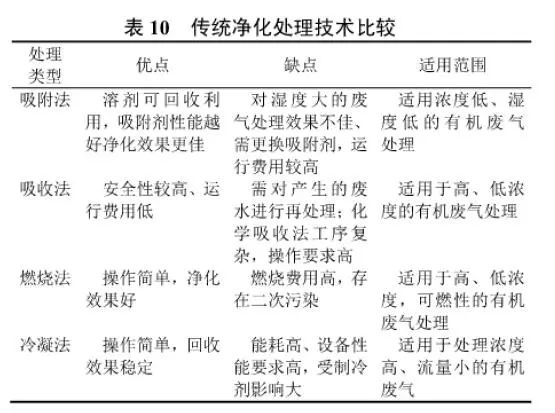 表 10　传统净化处理技术比较

| 处理类型 | 优点 | 缺点 | 适用范围 |
|---|---|---|---|
| 吸附法 | 溶剂可回收利用，吸附剂性能越好净化效果更佳 | 对湿度大的废气处理效果不佳、需更换吸附剂，运行费用较高 | 适用浓度低、湿度低的有机废气处理 |
| 吸收法 | 安全性较高、运行费用低 | 需对产生的废水进行再处理；化学吸收法工序复杂，操作要求高 | 适用于高、低浓度的有机废气处理 |
| 燃烧法 | 操作简单，净化效果好 | 燃烧费用高，存在二次污染 | 适用于高、低浓度，可燃性的有机废气处理 |
| 冷凝法 | 操作简单，回收效果稳定 | 能耗高、设备性能要求高，受制冷剂影响大 | 适用于处理浓度高、流量小的有机废气 |